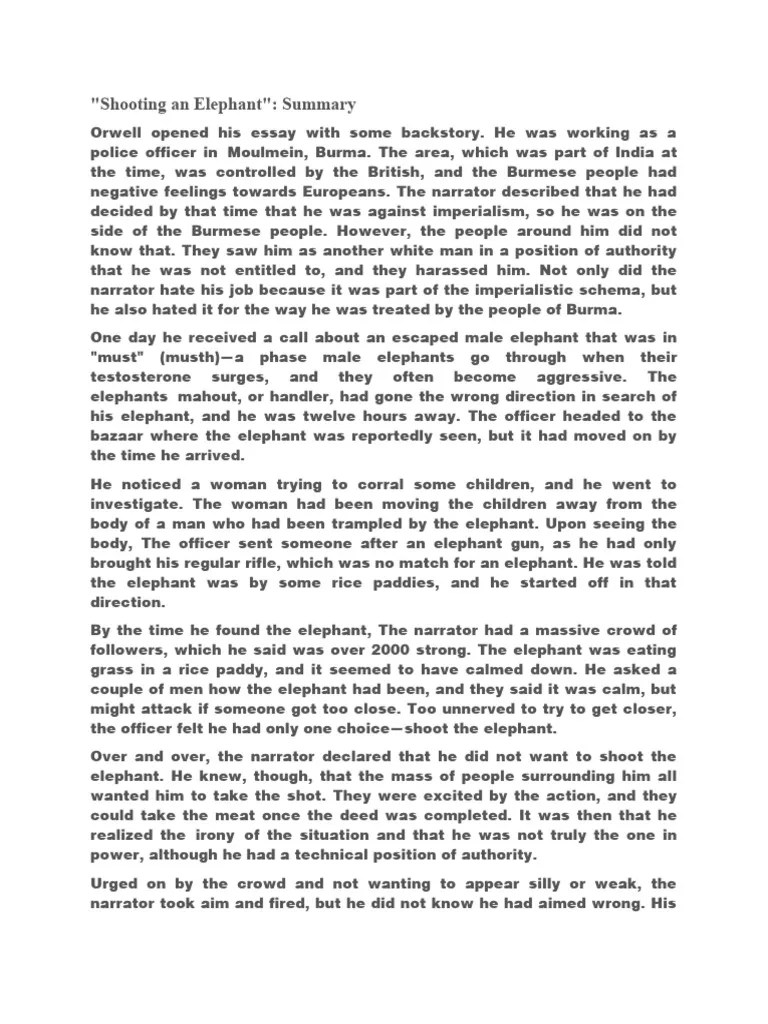 "Shooting an Elephant": Summary

Orwell opened his essay with some backstory. He was working as a police officer in Moulmein, Burma. The area, which was part of India at the time, was controlled by the British, and the Burmese people had negative feelings towards Europeans. The narrator described that he had decided by that time that he was against imperialism, so he was on the side of the Burmese people. However, the people around him did not know that. They saw him as another white man in a position of authority that he was not entitled to, and they harassed him. Not only did the narrator hate his job because it was part of the imperialistic schema, but he also hated it for the way he was treated by the people of Burma.

One day he received a call about an escaped male elephant that was in "must" (musth)—a phase male elephants go through when their testosterone surges, and they often become aggressive. The elephants mahout, or handler, had gone the wrong direction in search of his elephant, and he was twelve hours away. The officer headed to the bazaar where the elephant was reportedly seen, but it had moved on by the time he arrived.

He noticed a woman trying to corral some children, and he went to investigate. The woman had been moving the children away from the body of a man who had been trampled by the elephant. Upon seeing the body, The officer sent someone after an elephant gun, as he had only brought his regular rifle, which was no match for an elephant. He was told the elephant was by some rice paddies, and he started off in that direction.

By the time he found the elephant, The narrator had a massive crowd of followers, which he said was over 2000 strong. The elephant was eating grass in a rice paddy, and it seemed to have calmed down. He asked a couple of men how the elephant had been, and they said it was calm, but might attack if someone got too close. Too unnerved to try to get closer, the officer felt he had only one choice—shoot the elephant.

Over and over, the narrator declared that he did not want to shoot the elephant. He knew, though, that the mass of people surrounding him all wanted him to take the shot. They were excited by the action, and they could take the meat once the deed was completed. It was then that he realized the irony of the situation and that he was not truly the one in power, although he had a technical position of authority.

Urged on by the crowd and not wanting to appear silly or weak, the narrator took aim and fired, but he did not know he had aimed wrong. His